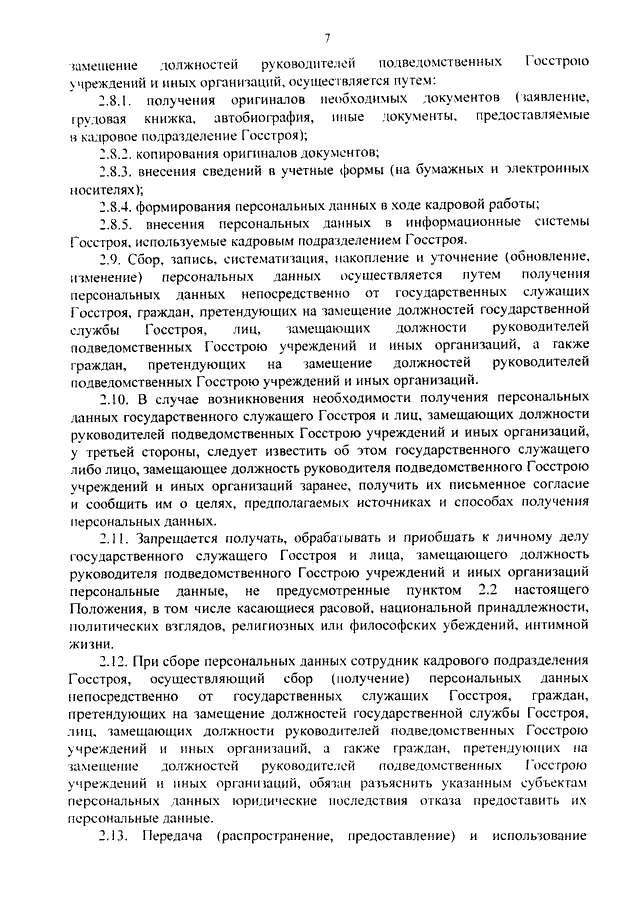 7

замещение должностей руководителей подведомственных Госстрою учреждений и иных организаций, осуществляется путем:

2.8.1. получения оригиналов необходимых документов (заявление, трудовая книжка, автобиография, иные документы, предоставляемые в кадровое подразделение Госстроя);

2.8.2. копирования оригиналов документов;

2.8.3. внесения сведений в учетные формы (на бумажных и электронных носителях);

2.8.4. формирования персональных данных в ходе кадровой работы;

2.8.5. внесения персональных данных в информационные системы Госстроя, используемые кадровым подразделением Госстроя.

2.9. Сбор, запись, систематизация, накопление и уточнение (обновление, изменение) персональных данных осуществляется путем получения персональных данных непосредственно от государственных служащих Госстроя, граждан, претендующих на замещение должностей государственной службы Госстроя, лиц, замещающих должности руководителей подведомственных Госстрою учреждений и иных организаций, а также граждан, претендующих на замещение должностей руководителей подведомственных Госстрою учреждений и иных организаций.

2.10. В случае возникновения необходимости получения персональных данных государственного служащего Госстроя и лиц, замещающих должности руководителей подведомственных Госстрою учреждений и иных организаций, у третьей стороны, следует известить об этом государственного служащего либо лицо, замещающее должность руководителя подведомственного Госстрою учреждений и иных организаций заранее, получить их письменное согласие и сообщить им о целях, предполагаемых источниках и способах получения персональных данных.

2.11. Запрещается получать, обрабатывать и приобщать к личному делу государственного служащего Госстроя и лица, замещающего должность руководителя подведомственного Госстрою учреждений и иных организаций персональные данные, не предусмотренные пунктом 2.2 настоящего Положения, в том числе касающиеся расовой, национальной принадлежности, политических взглядов, религиозных или философских убеждений, интимной жизни.

2.12. При сборе персональных данных сотрудник кадрового подразделения Госстроя, осуществляющий сбор (получение) персональных данных непосредственно от государственных служащих Госстроя, граждан, претендующих на замещение должностей государственной службы Госстроя, лиц, замещающих должности руководителей подведомственных Госстрою учреждений и иных организаций, а также граждан, претендующих на замещение должностей руководителей подведомственных Госстрою учреждений и иных организаций, обязан разъяснить указанным субъектам персональных данных юридические последствия отказа предоставить их персональные данные.

2.13. Передача (распространение, предоставление) и использование